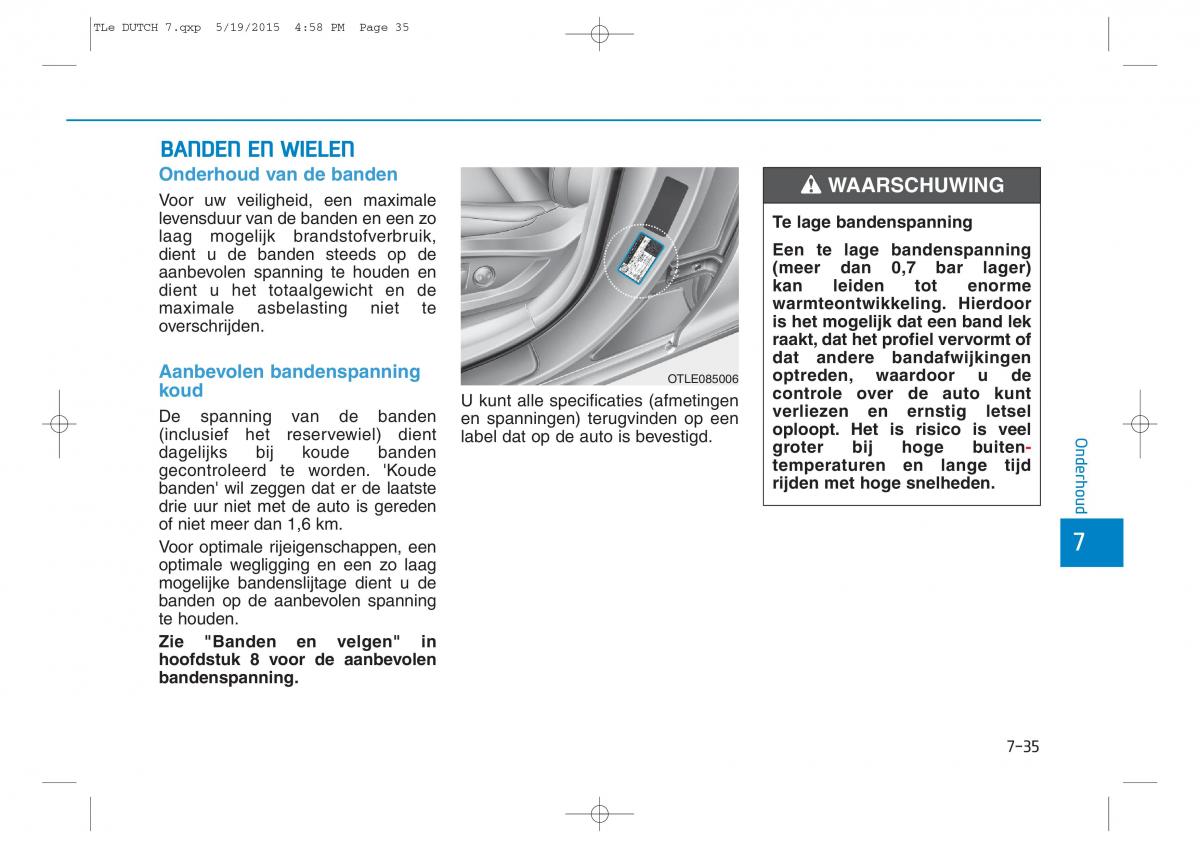 TLe DUTCH 7.qxp 5/19/2015 4:58 PM Page 35

BANDEN EN WIELEN

Onderhoud van de banden

Voor uw veiligheid, een maximale levensduur van de banden en een zo laag mogelijk brandstofverbruik, dient u de banden steeds op de aanbevolen spanning te houden en dient u het totaalgewicht en de maximale asbelasting niet te overschrijden.

Aanbevolen bandenspanning koud

De spanning van de banden (inclusief het reservewiel) dient dagelijks bij koude banden gecontroleerd te worden. 'Koude banden' wil zeggen dat er de laatste drie uur niet met de auto is gereden of niet meer dan 1,6 km.

Voor optimale rijeigenschappen, een optimale wegligging en een zo laag mogelijke bandenslijtage dient u de banden op de aanbevolen spanning te houden.

Zie "Banden en velgen" in hoofdstuk 8 voor de aanbevolen bandenspanning.

OTLE085006

U kunt alle specificaties (afmetingen en spanningen) terugvinden op een label dat op de auto is bevestigd.

WAARSCHUWING

Te lage bandenspanning

Een te lage bandenspanning (meer dan 0,7 bar lager) kan leiden tot enorme warmteontwikkeling. Hierdoor is het mogelijk dat een band lek raakt, dat het profiel vervormt of dat andere bandafwijkingen optreden, waardoor u de controle over de auto kunt verliezen en ernstig letsel oploopt. Het is risico is veel groter bij hoge buitentemperaturen en lange tijd rijden met hoge snelheden.

Onderhoud

7

7-35